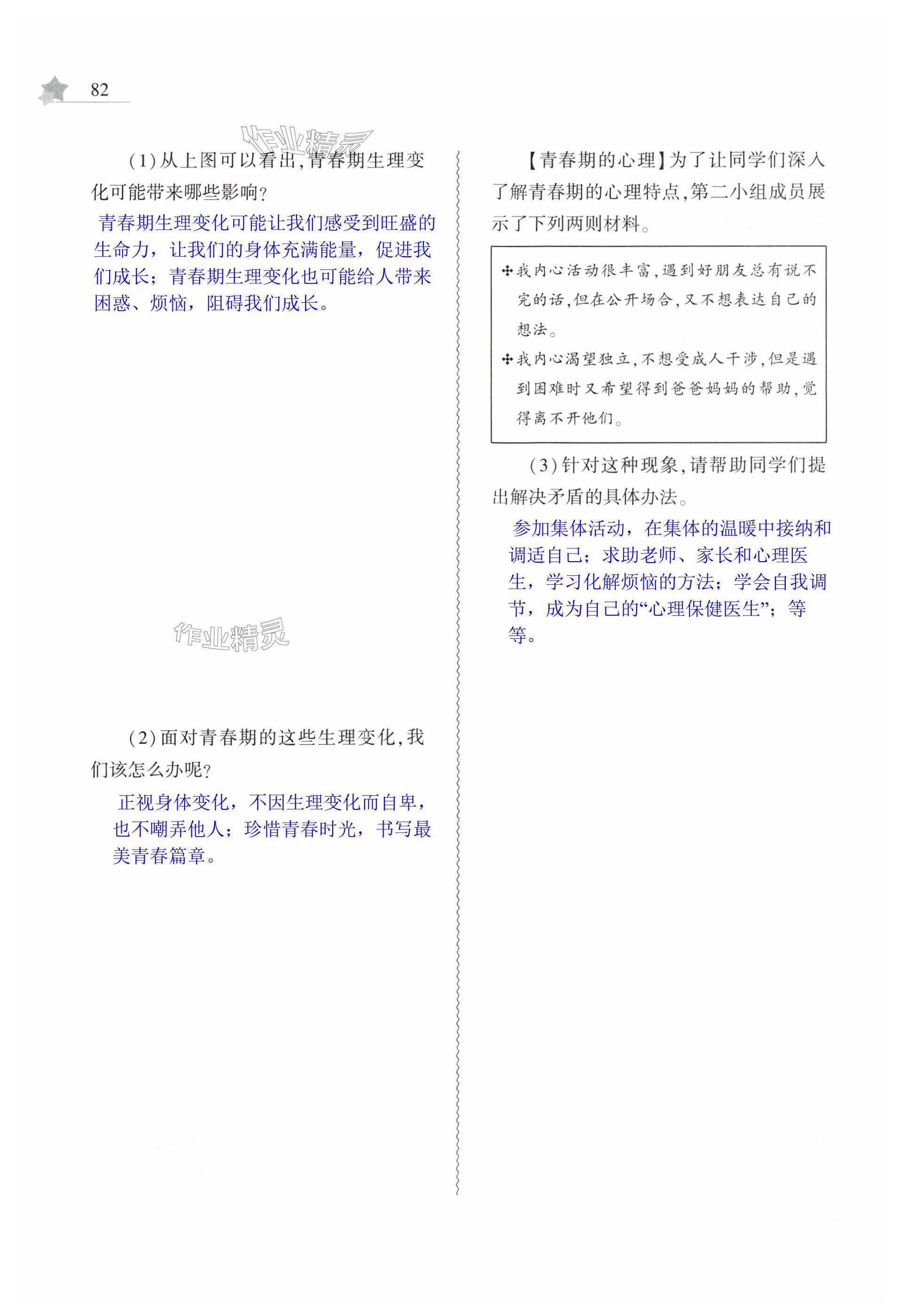 82

作业精灵

(1)从上图可以看出,青春期生理变化可能带来哪些影响?

青春期生理变化可能让我们感受到旺盛的生命力，让我们的身体充满能量，促进我们成长；青春期生理变化也可能给人带来困惑、烦恼，阻碍我们成长。

作业精灵

(2)面对青春期的这些生理变化,我们该怎么办呢?

正视身体变化，不因生理变化而自卑，也不嘲弄他人；珍惜青春时光，书写最美青春篇章。

【青春期的心理】为了让同学们深入了解青春期的心理特点,第二小组成员展示了下列两则材料。

✣我内心活动很丰富,遇到好朋友总有说不完的话,但在公开场合,又不想表达自己的想法。

✣我内心渴望独立,不想受成人干涉,但是遇到困难时又希望得到爸爸妈妈的帮助,觉得离不开他们。

(3)针对这种现象,请帮助同学们提出解决矛盾的具体办法。

参加集体活动，在集体的温暖中接纳和调适自己；求助老师、家长和心理医生，学习化解烦恼的方法；学会自我调节，成为自己的“心理保健医生”；等等。